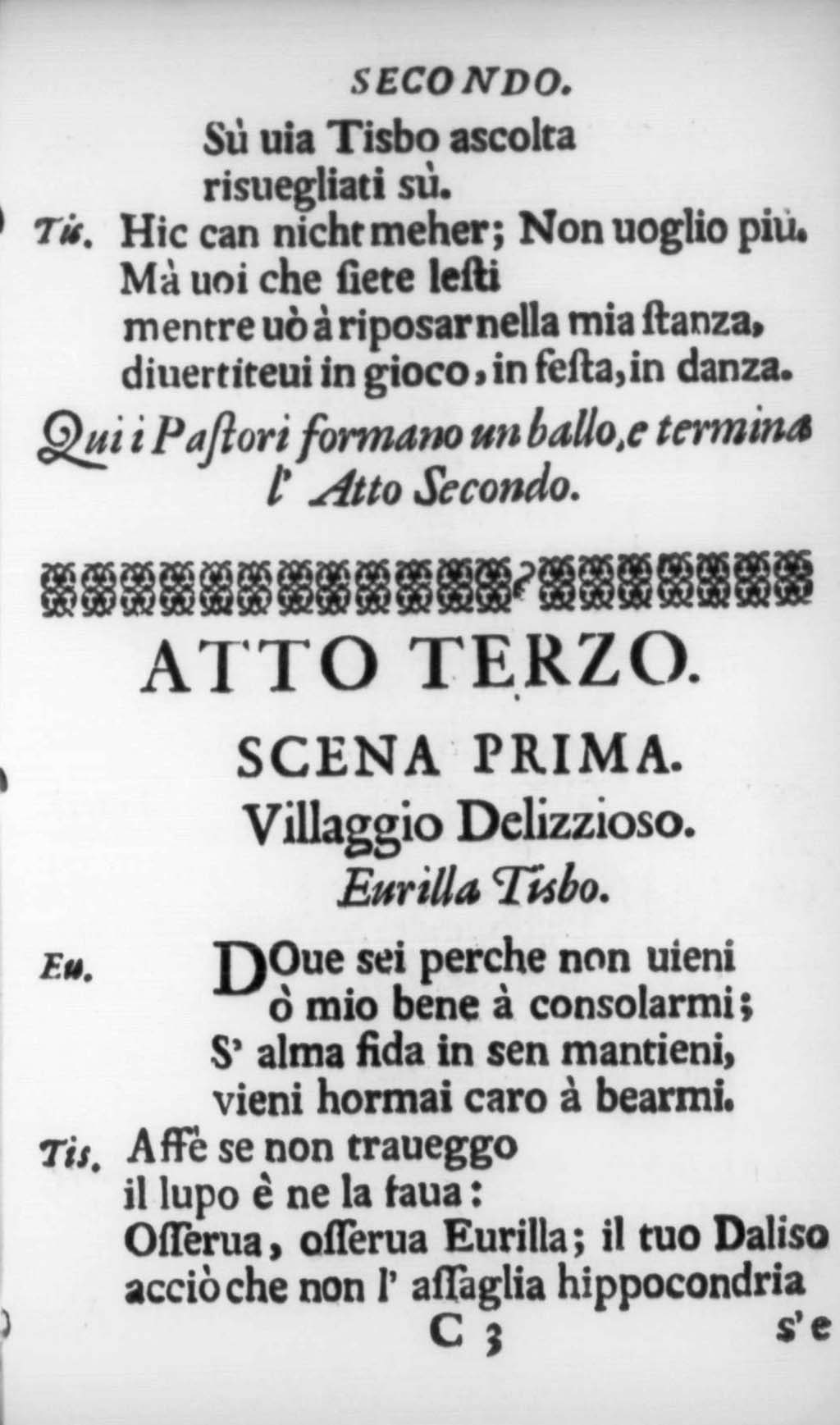 SECONDO.

Sù uia Tisbo ascolta
risuegliati sù.

Tis. Hic can nicht meher; Non uoglio più.
Mà uoi che ſiete leſti
mentre uò à riposar nella mia ſtanza,
diuertiteui in gioco, in feſta, in danza.

Qui i Paſtori formano un ballo, e termina l' Atto Secondo.

ATTO TERZO.

SCENA PRIMA.

Villaggio Delizzioso.

Eurilla Tisbo.

Eu. DOue sei perche non uieni
ò mio bene à consolarmi;
S' alma fida in sen mantieni,
vieni hormai caro à bearmi.

Tis. Affè se non traueggo
il lupo è ne la faua:
Oſſerua, oſſerua Eurilla; il tuo Daliso
acciò che non l' aſſaglia hippocondria

C 3 s'e